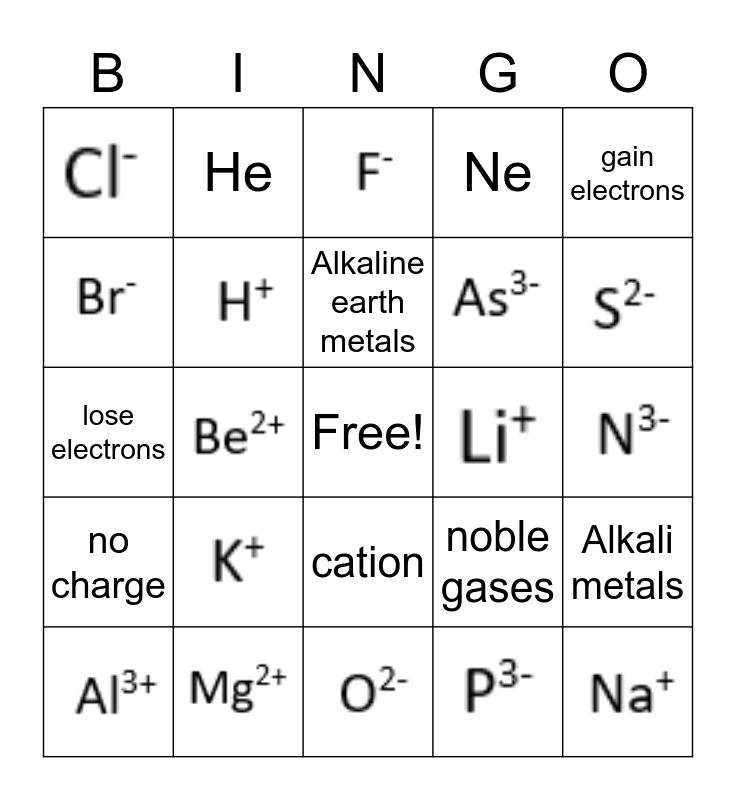 | B | I | N | G | O |
|---|---|---|---|---|
| $Cl^-$ | He | $F^-$ | Ne | gain electrons |
| $Br^-$ | $H^+$ | Alkaline earth metals | $As^{3-}$ | $S^{2-}$ |
| lose electrons | $Be^{2+}$ | Free! | $Li^+$ | $N^{3-}$ |
| no charge | $K^+$ | cation | noble gases | Alkali metals |
| $Al^{3+}$ | $Mg^{2+}$ | $O^{2-}$ | $P^{3-}$ | $Na^+$ |